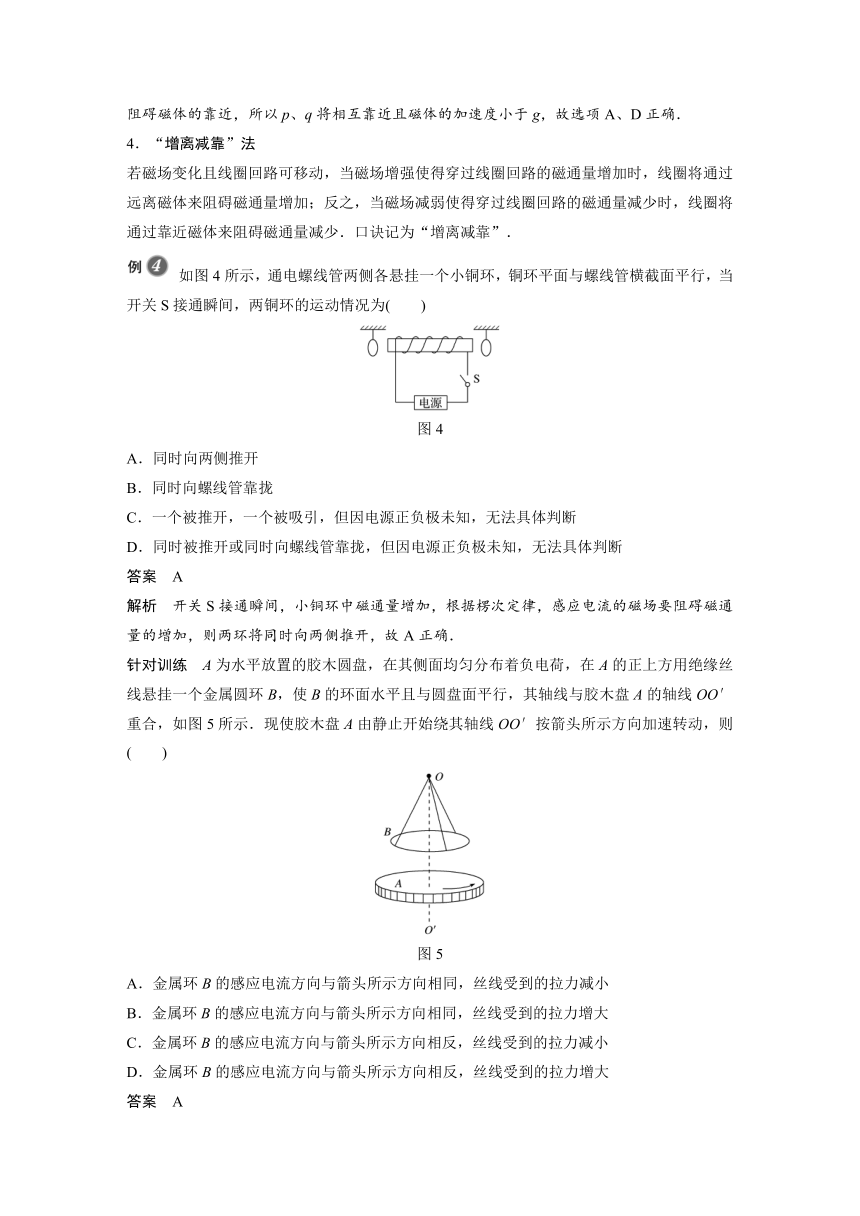 阻碍磁体的靠近，所以 $p$、$q$ 将相互靠近且磁体的加速度小于 $g$，故选项 A、D 正确.

4．“增离减靠”法

若磁场变化且线圈回路可移动，当磁场增强使得穿过线圈回路的磁通量增加时，线圈将通过远离磁体来阻碍磁通量增加；反之，当磁场减弱使得穿过线圈回路的磁通量减少时，线圈将通过靠近磁体来阻碍磁通量减少．口诀记为“增离减靠”．

例 4　如图 4 所示，通电螺线管两侧各悬挂一个小铜环，铜环平面与螺线管横截面平行，当开关 S 接通瞬间，两铜环的运动情况为(　　)

S

电源

图 4

A．同时向两侧推开

B．同时向螺线管靠拢

C．一个被推开，一个被吸引，但因电源正负极未知，无法具体判断

D．同时被推开或同时向螺线管靠拢，但因电源正负极未知，无法具体判断

答案　A

解析　开关 S 接通瞬间，小铜环中磁通量增加，根据楞次定律，感应电流的磁场要阻碍磁通量的增加，则两环将同时向两侧推开，故 A 正确.

针对训练　$A$ 为水平放置的胶木圆盘，在其侧面均匀分布着负电荷，在 $A$ 的正上方用绝缘丝线悬挂一个金属圆环 $B$，使 $B$ 的环面水平且与圆盘面平行，其轴线与胶木盘 $A$ 的轴线 $OO'$ 重合，如图 5 所示．现使胶木盘 $A$ 由静止开始绕其轴线 $OO'$ 按箭头所示方向加速转动，则(　　)

$O$

$B$

$A$

$O'$

图 5

A．金属环 $B$ 的感应电流方向与箭头所示方向相同，丝线受到的拉力减小

B．金属环 $B$ 的感应电流方向与箭头所示方向相同，丝线受到的拉力增大

C．金属环 $B$ 的感应电流方向与箭头所示方向相反，丝线受到的拉力减小

D．金属环 $B$ 的感应电流方向与箭头所示方向相反，丝线受到的拉力增大

答案　A